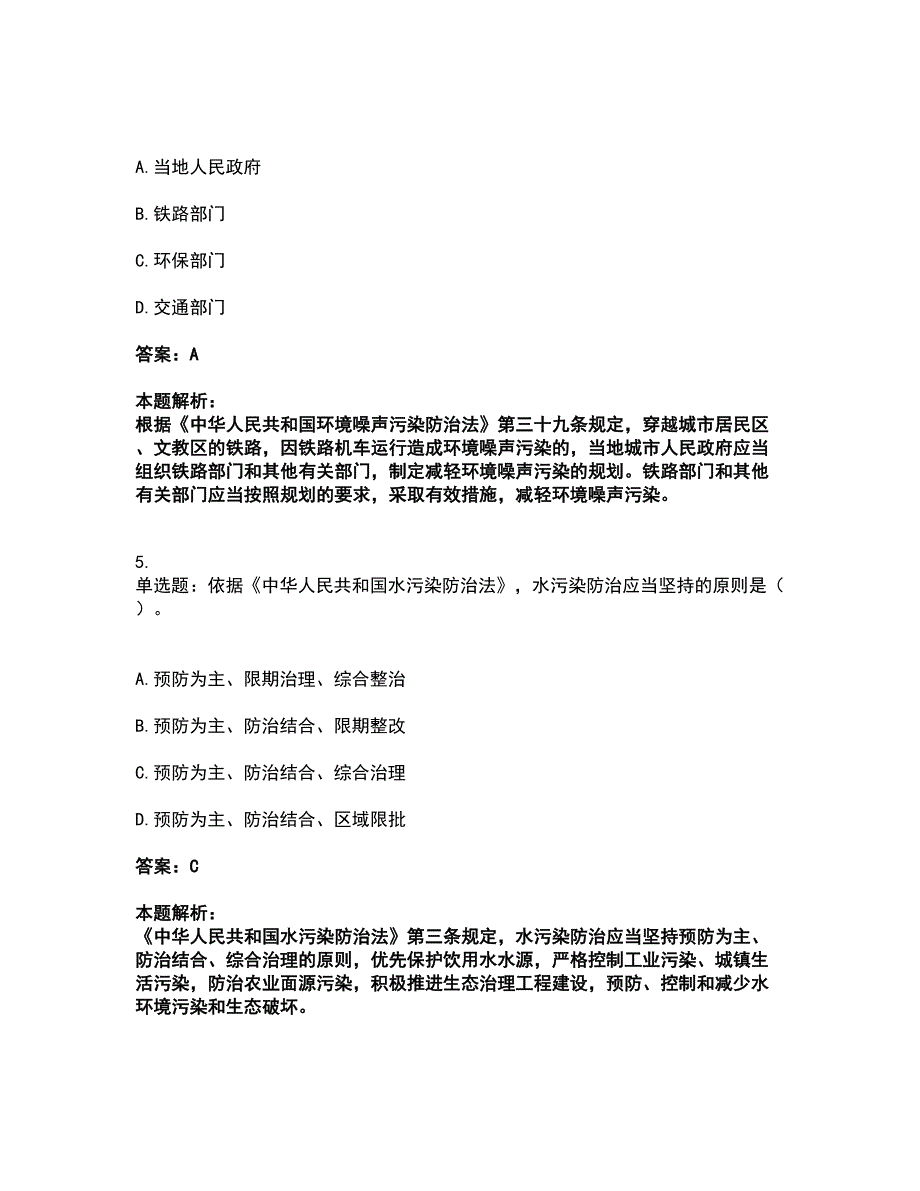 A. 当地人民政府

B. 铁路部门

C. 环保部门

D. 交通部门

答案：A

本题解析：
根据《中华人民共和国环境噪声污染防治法》第三十九条规定，穿越城市居民区、文教区的铁路，因铁路机车运行造成环境噪声污染的，当地城市人民政府应当组织铁路部门和其他有关部门，制定减轻环境噪声污染的规划。铁路部门和其他有关部门应当按照规划的要求，采取有效措施，减轻环境噪声污染。

5.
单选题：依据《中华人民共和国水污染防治法》，水污染防治应当坚持的原则是（ ）。

A. 预防为主、限期治理、综合整治

B. 预防为主、防治结合、限期整改

C. 预防为主、防治结合、综合治理

D. 预防为主、防治结合、区域限批

答案：C

本题解析：
《中华人民共和国水污染防治法》第三条规定，水污染防治应当坚持预防为主、防治结合、综合治理的原则，优先保护饮用水水源，严格控制工业污染、城镇生活污染，防治农业面源污染，积极推进生态治理工程建设，预防、控制和减少水环境污染和生态破坏。